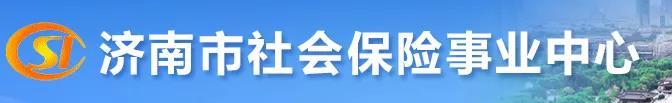 SI 济南市社会保险事业中心